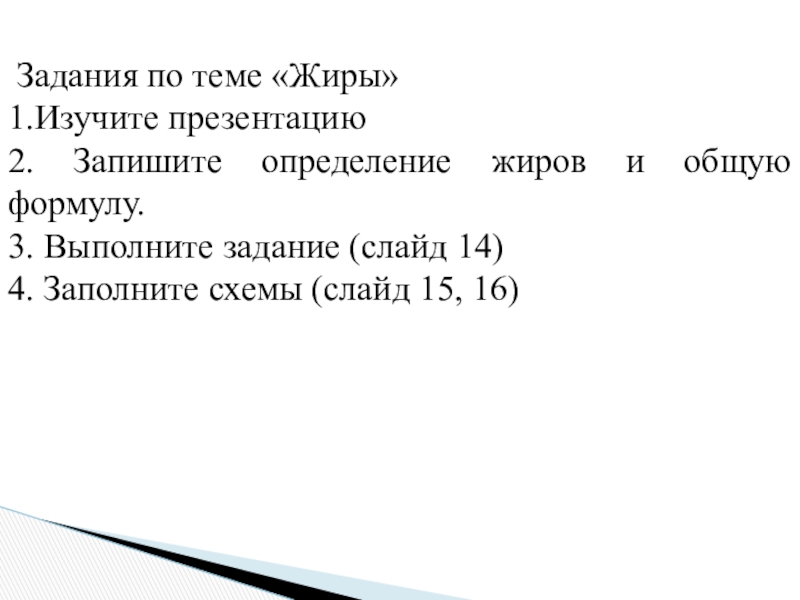 Задания по теме «Жиры»

1.Изучите презентацию

2. Запишите определение жиров и общую формулу.

3. Выполните задание (слайд 14)

4. Заполните схемы (слайд 15, 16)